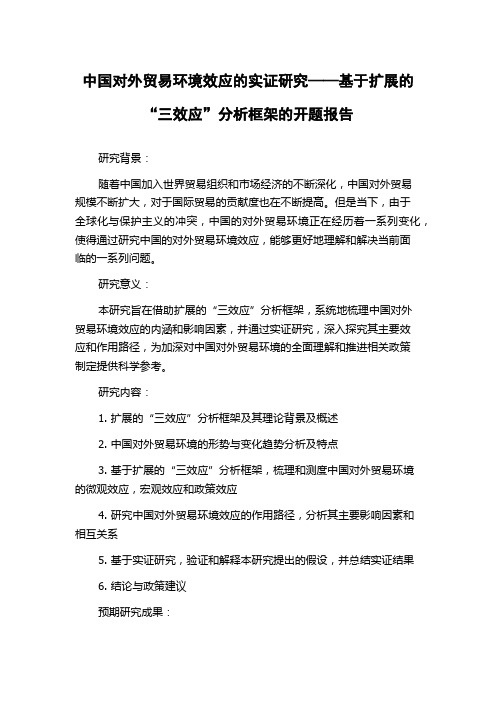 中国对外贸易环境效应的实证研究——基于扩展的“三效应”分析框架的开题报告

研究背景：

随着中国加入世界贸易组织和市场经济的不断深化，中国对外贸易规模不断扩大，对于国际贸易的贡献度也在不断提高。但是当下，由于全球化与保护主义的冲突，中国的对外贸易环境正在经历着一系列变化，使得通过研究中国的对外贸易环境效应，能够更好地理解和解决当前面临的一系列问题。

研究意义：

本研究旨在借助扩展的“三效应”分析框架，系统地梳理中国对外贸易环境效应的内涵和影响因素，并通过实证研究，深入探究其主要效应和作用路径，为加深对中国对外贸易环境的全面理解和推进相关政策制定提供科学参考。

研究内容：

1. 扩展的“三效应”分析框架及其理论背景及概述

2. 中国对外贸易环境的形势与变化趋势分析及特点

3. 基于扩展的“三效应”分析框架，梳理和测度中国对外贸易环境的微观效应，宏观效应和政策效应

4. 研究中国对外贸易环境效应的作用路径，分析其主要影响因素和相互关系

5. 基于实证研究，验证和解释本研究提出的假设，并总结实证结果

6. 结论与政策建议

预期研究成果：